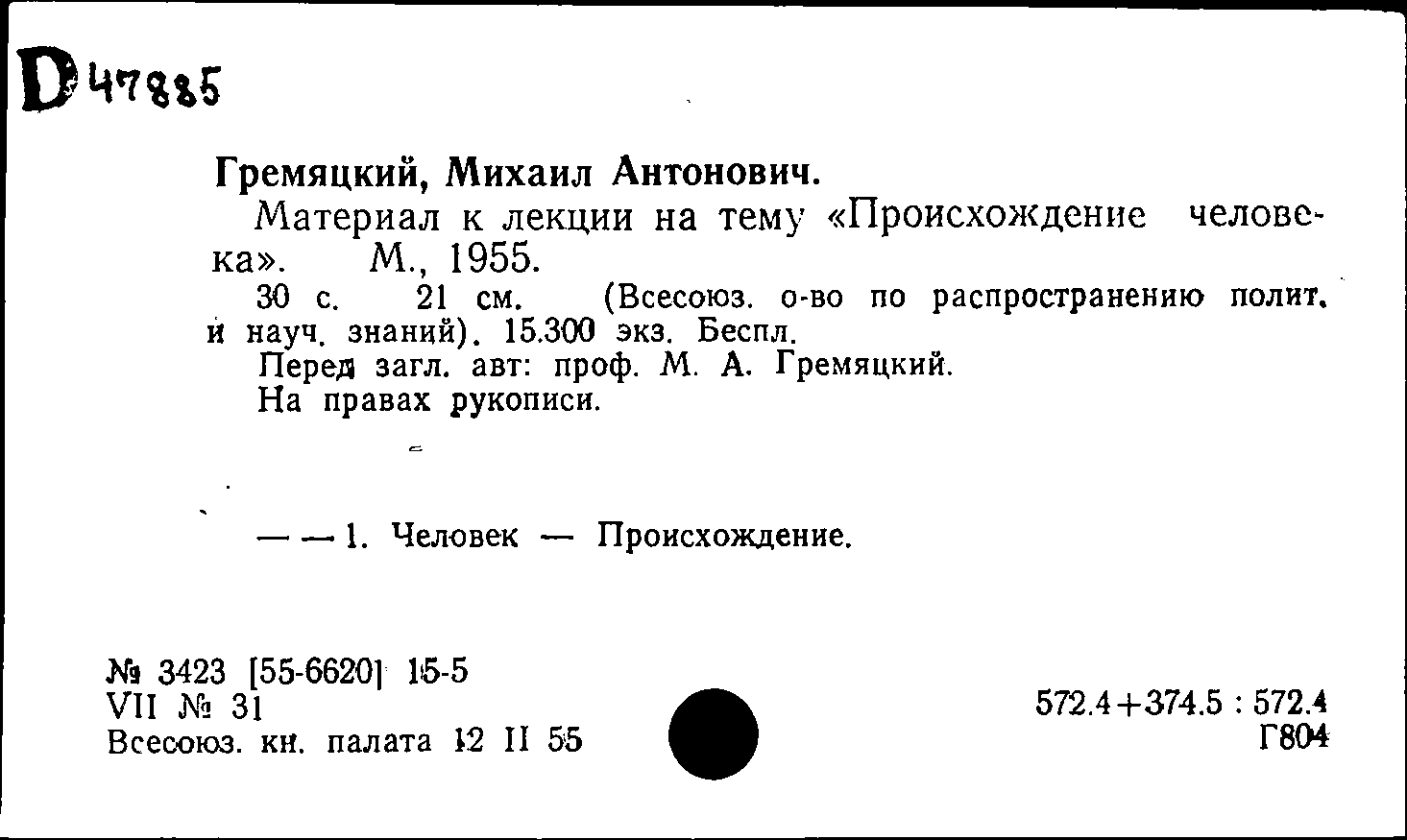 D 47885

Гремяцкий, Михаил Антонович.

Материал к лекции на тему «Происхождение человека». М., 1955.

30 с. 21 см. (Всесоюз. о-во по распространению полит. и науч. знаний). 15.300 экз. Беспл.

Перед загл. авт: проф. М. А. Гремяцкий.

На правах рукописи.

— — 1. Человек — Происхождение.

№ 3423 [55-6620] 15-5
VII № 31
Всесоюз. кн. палата 12 II 55

572.4+374.5 : 572.4
Г804